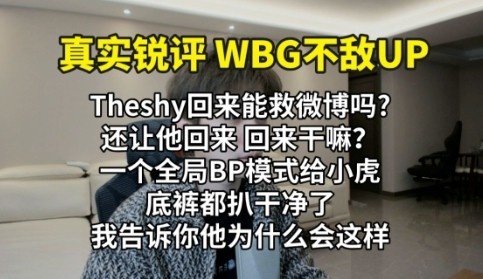 真实锐评 WBG不敌UP

Theshy回来能救微博吗?
还让他回来 回来干嘛?
一个全局BP模式给小虎
底裤都扒干净了
我告诉你他为什么会这样